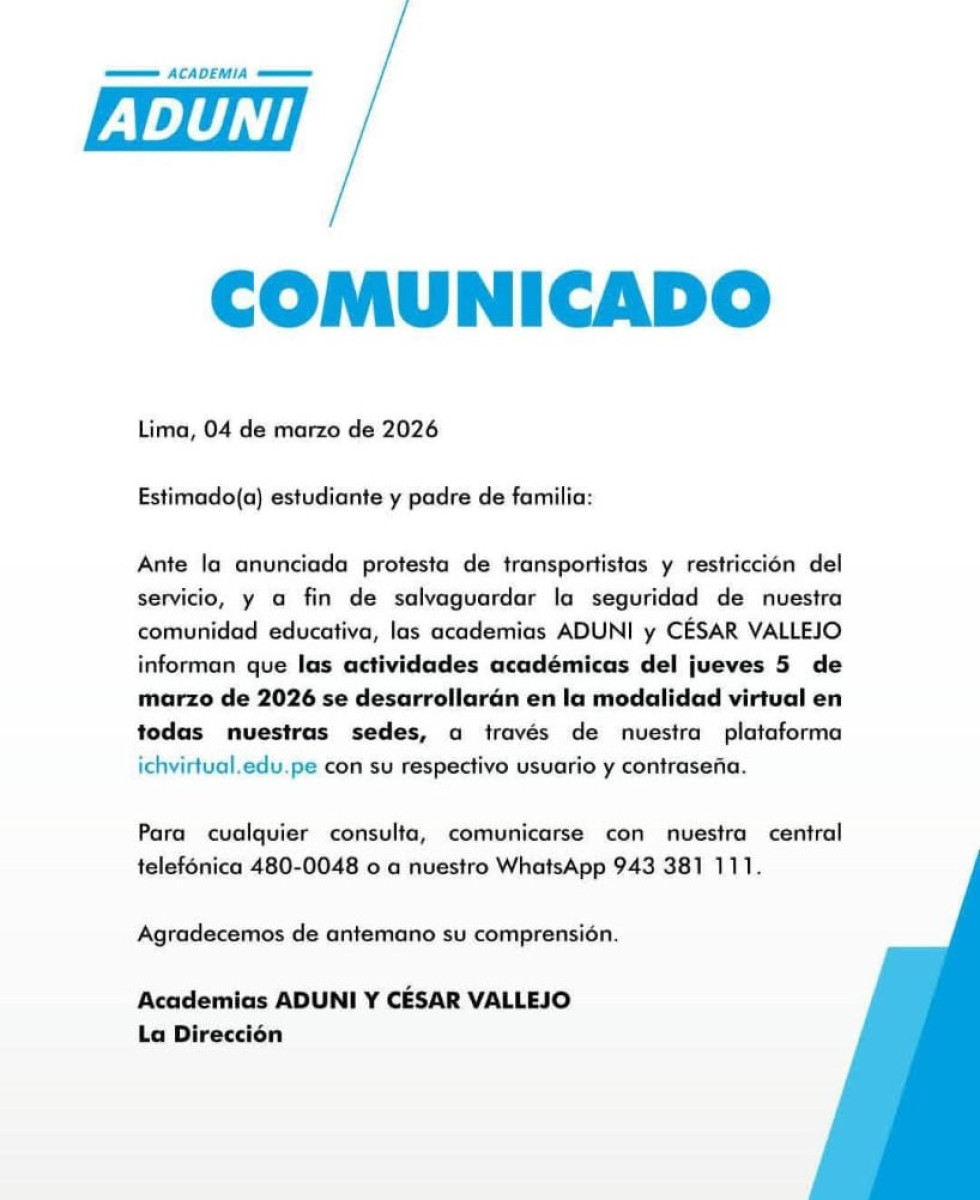 ACADEMIA
ADUNI

COMUNICADO

Lima, 04 de marzo de 2026

Estimado(a) estudiante y padre de familia:

Ante la anunciada protesta de transportistas y restricción del servicio, y a fin de salvaguardar la seguridad de nuestra comunidad educativa, las academias ADUNI y CÉSAR VALLEJO informan que las actividades académicas del jueves 5 de marzo de 2026 se desarrollarán en la modalidad virtual en todas nuestras sedes, a través de nuestra plataforma ichvirtual.edu.pe con su respectivo usuario y contraseña.

Para cualquier consulta, comunicarse con nuestra central telefónica 480-0048 o a nuestro WhatsApp 943 381 111.

Agradecemos de antemano su comprensión.

Academias ADUNI Y CÉSAR VALLEJO
La Dirección